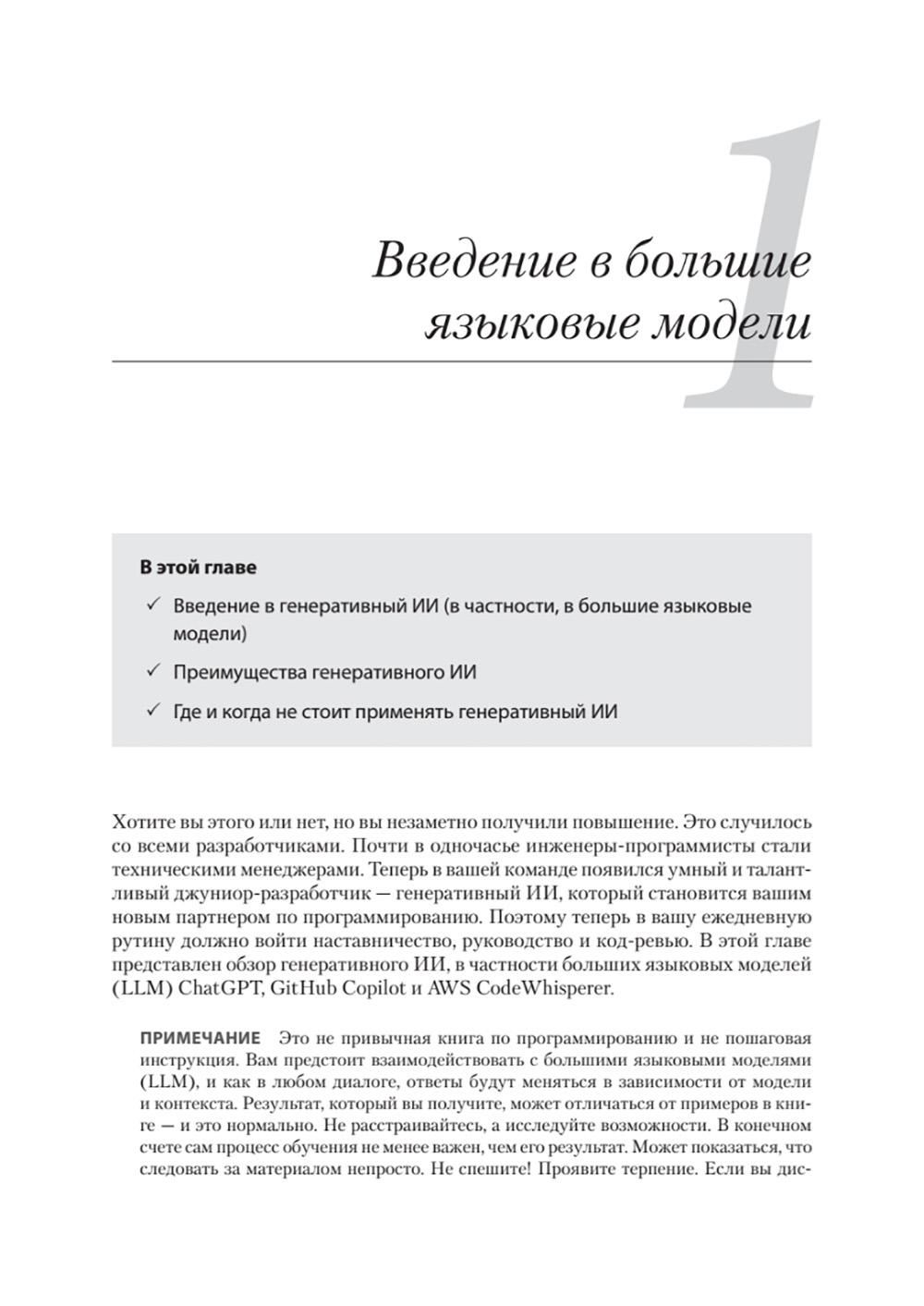 1

Введение в большие языковые модели

В этой главе

✓ Введение в генеративный ИИ (в частности, в большие языковые модели)

✓ Преимущества генеративного ИИ

✓ Где и когда не стоит применять генеративный ИИ

Хотите вы этого или нет, но вы незаметно получили повышение. Это случилось со всеми разработчиками. Почти в одночасье инженеры-программисты стали техническими менеджерами. Теперь в вашей команде появился умный и талантливый джуниор-разработчик — генеративный ИИ, который становится вашим новым партнером по программированию. Поэтому теперь в вашу ежедневную рутину должно войти наставничество, руководство и код-ревью. В этой главе представлен обзор генеративного ИИ, в частности больших языковых моделей (LLM) ChatGPT, GitHub Copilot и AWS CodeWhisperer.

ПРИМЕЧАНИЕ Это не привычная книга по программированию и не пошаговая инструкция. Вам предстоит взаимодействовать с большими языковыми моделями (LLM), и как в любом диалоге, ответы будут меняться в зависимости от модели и контекста. Результат, который вы получите, может отличаться от примеров в книге — и это нормально. Не расстраивайтесь, а исследуйте возможности. В конечном счете сам процесс обучения не менее важен, чем его результат. Может показаться, что следовать за материалом непросто. Не спешите! Проявите терпение. Если вы дис-